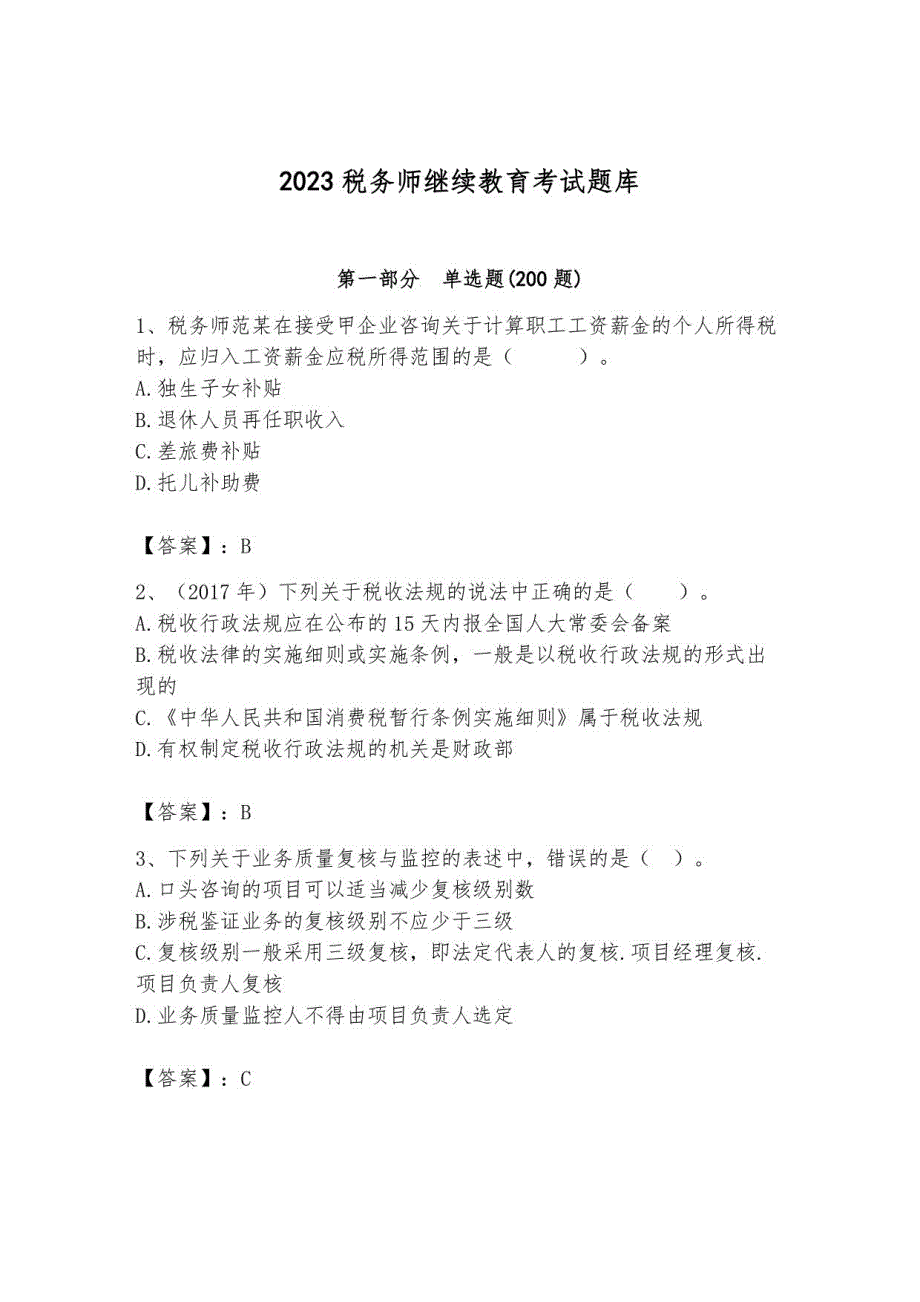 2023 税务师继续教育考试题库

第一部分　单选题(200 题)

1、税务师范某在接受甲企业咨询关于计算职工工资薪金的个人所得税时，应归入工资薪金应税所得范围的是（　　）。
A.独生子女补贴
B.退休人员再任职收入
C.差旅费补贴
D.托儿补助费

【答案】：B

2、（2017 年）下列关于税收法规的说法中正确的是（　　）。
A.税收行政法规应在公布的 15 天内报全国人大常委会备案
B.税收法律的实施细则或实施条例，一般是以税收行政法规的形式出现的
C.《中华人民共和国消费税暂行条例实施细则》属于税收法规
D.有权制定税收行政法规的机关是财政部

【答案】：B

3、下列关于业务质量复核与监控的表述中，错误的是（　）。
A.口头咨询的项目可以适当减少复核级别数
B.涉税鉴证业务的复核级别不应少于三级
C.复核级别一般采用三级复核，即法定代表人的复核.项目经理复核.项目负责人复核
D.业务质量监控人不得由项目负责人选定

【答案】：C